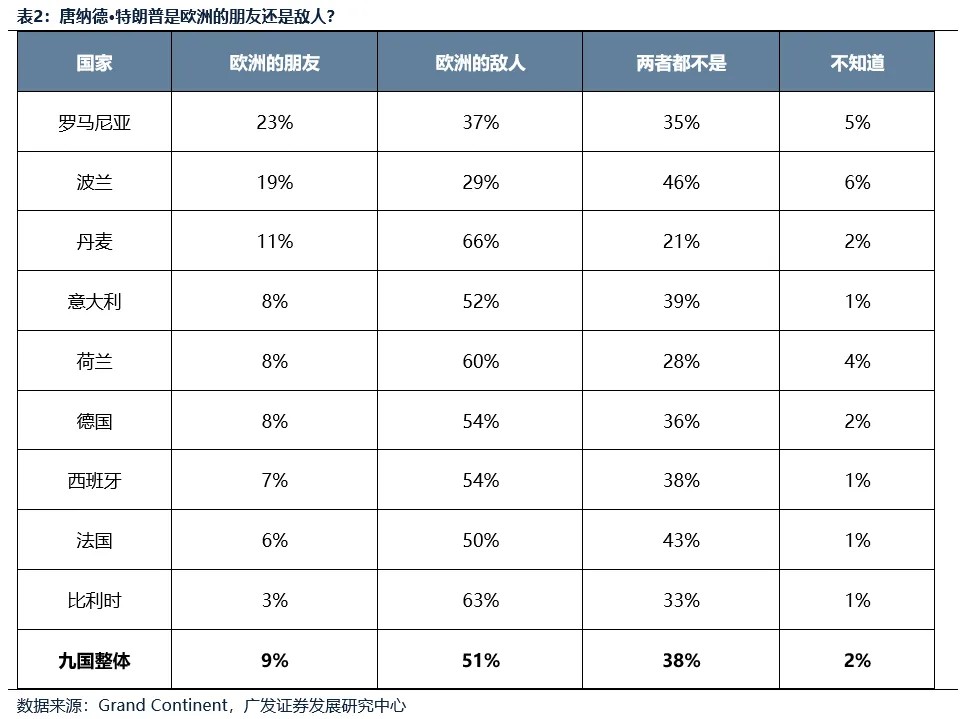 表2:唐纳德•特朗普是欧洲的朋友还是敌人?

| 国家 | 欧洲的朋友 | 欧洲的敌人 | 两者都不是 | 不知道 |
|---|---|---|---|---|
| 罗马尼亚 | 23% | 37% | 35% | 5% |
| 波兰 | 19% | 29% | 46% | 6% |
| 丹麦 | 11% | 66% | 21% | 2% |
| 意大利 | 8% | 52% | 39% | 1% |
| 荷兰 | 8% | 60% | 28% | 4% |
| 德国 | 8% | 54% | 36% | 2% |
| 西班牙 | 7% | 54% | 38% | 1% |
| 法国 | 6% | 50% | 43% | 1% |
| 比利时 | 3% | 63% | 33% | 1% |
| 九国整体 | 9% | 51% | 38% | 2% |

数据来源:Grand Continent,广发证券发展研究中心